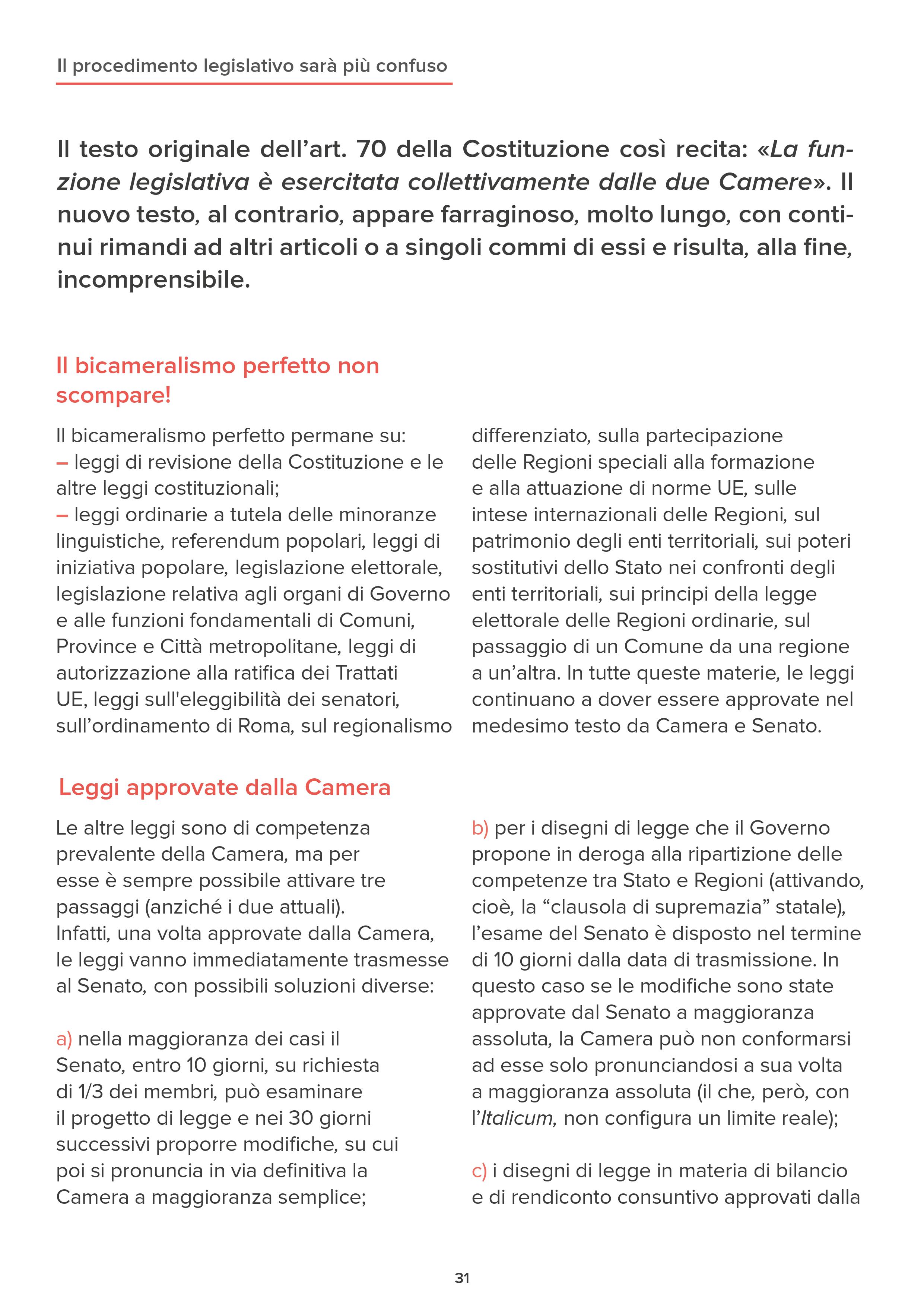 Il procedimento legislativo sarà più confuso

Il testo originale dell'art. 70 della Costituzione così recita: «La funzione legislativa è esercitata collettivamente dalle due Camere». Il nuovo testo, al contrario, appare farraginoso, molto lungo, con continui rimandi ad altri articoli o a singoli commi di essi e risulta, alla fine, incomprensibile.

Il bicameralismo perfetto non scompare!

Il bicameralismo perfetto permane su:
– leggi di revisione della Costituzione e le altre leggi costituzionali;
– leggi ordinarie a tutela delle minoranze linguistiche, referendum popolari, leggi di iniziativa popolare, legislazione elettorale, legislazione relativa agli organi di Governo e alle funzioni fondamentali di Comuni, Province e Città metropolitane, leggi di autorizzazione alla ratifica dei Trattati UE, leggi sull'eleggibilità dei senatori, sull'ordinamento di Roma, sul regionalismo differenziato, sulla partecipazione delle Regioni speciali alla formazione e alla attuazione di norme UE, sulle intese internazionali delle Regioni, sul patrimonio degli enti territoriali, sui poteri sostitutivi dello Stato nei confronti degli enti territoriali, sui principi della legge elettorale delle Regioni ordinarie, sul passaggio di un Comune da una regione a un'altra. In tutte queste materie, le leggi continuano a dover essere approvate nel medesimo testo da Camera e Senato.

Leggi approvate dalla Camera

Le altre leggi sono di competenza prevalente della Camera, ma per esse è sempre possibile attivare tre passaggi (anziché i due attuali).
Infatti, una volta approvate dalla Camera, le leggi vanno immediatamente trasmesse al Senato, con possibili soluzioni diverse:

a) nella maggioranza dei casi il Senato, entro 10 giorni, su richiesta di 1/3 dei membri, può esaminare il progetto di legge e nei 30 giorni successivi proporre modifiche, su cui poi si pronuncia in via definitiva la Camera a maggioranza semplice;

b) per i disegni di legge che il Governo propone in deroga alla ripartizione delle competenze tra Stato e Regioni (attivando, cioè, la "clausola di supremazia" statale), l'esame del Senato è disposto nel termine di 10 giorni dalla data di trasmissione. In questo caso se le modifiche sono state approvate dal Senato a maggioranza assoluta, la Camera può non conformarsi ad esse solo pronunciandosi a sua volta a maggioranza assoluta (il che, però, con l'Italicum, non configura un limite reale);

c) i disegni di legge in materia di bilancio e di rendiconto consuntivo approvati dalla

31